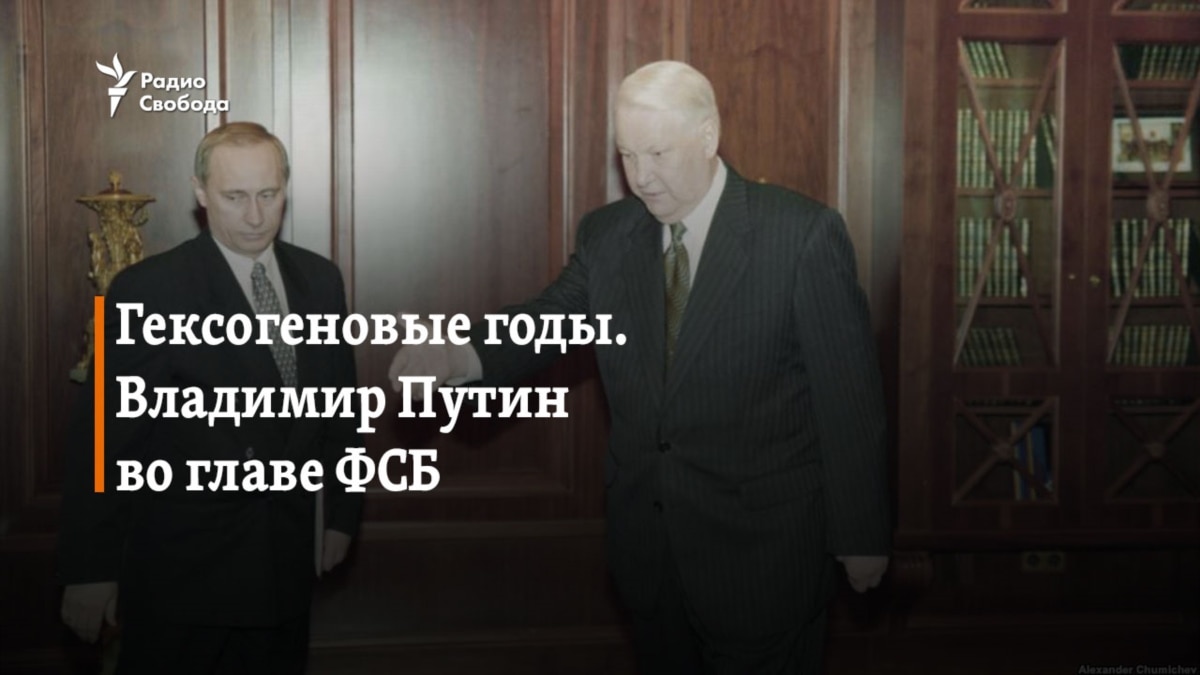 Радио Свобода

Гексогеновые годы. Владимир Путин во главе ФСБ

Alexander Chumichev